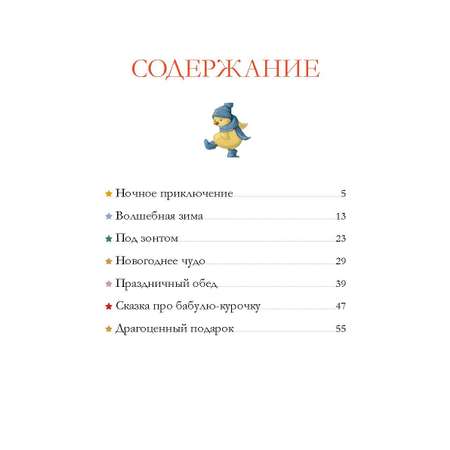 СОДЕРЖАНИЕ

★ Ночное приключение 5
★ Волшебная зима 13
★ Под зонтом 23
★ Новогоднее чудо 29
★ Праздничный обед 39
★ Сказка про бабулю-курочку 47
★ Драгоценный подарок 55